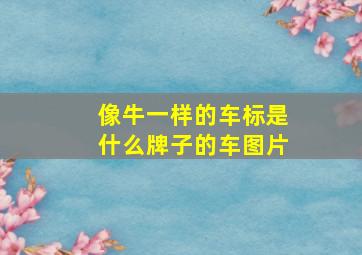 像牛一样的车标是什么牌子的车图片